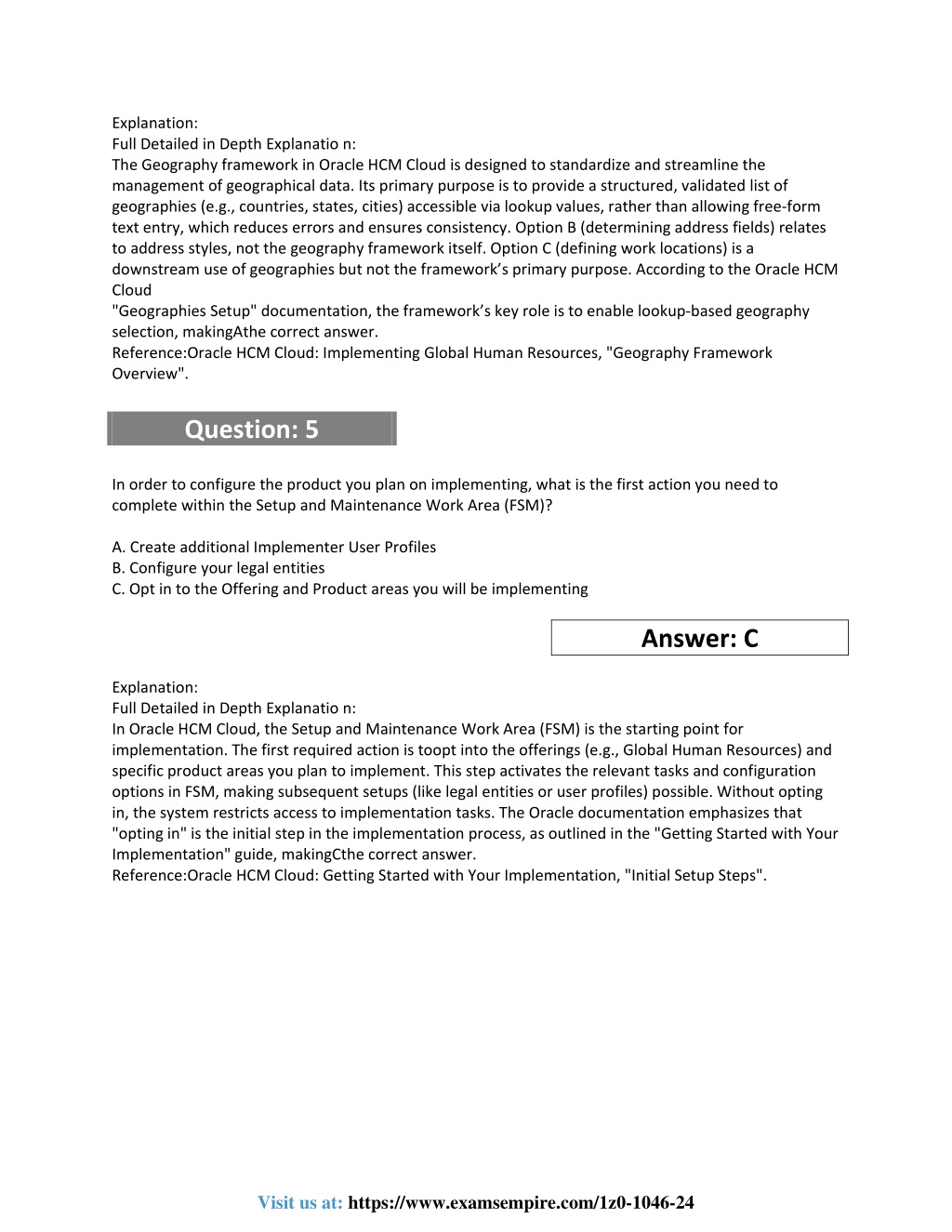 Explanation:
Full Detailed in Depth Explanatio n:
The Geography framework in Oracle HCM Cloud is designed to standardize and streamline the management of geographical data. Its primary purpose is to provide a structured, validated list of geographies (e.g., countries, states, cities) accessible via lookup values, rather than allowing free-form text entry, which reduces errors and ensures consistency. Option B (determining address fields) relates to address styles, not the geography framework itself. Option C (defining work locations) is a downstream use of geographies but not the framework's primary purpose. According to the Oracle HCM Cloud
"Geographies Setup" documentation, the framework's key role is to enable lookup-based geography selection, makingAthe correct answer.
Reference:Oracle HCM Cloud: Implementing Global Human Resources, "Geography Framework Overview".

Question: 5

In order to configure the product you plan on implementing, what is the first action you need to complete within the Setup and Maintenance Work Area (FSM)?

A. Create additional Implementer User Profiles
B. Configure your legal entities
C. Opt in to the Offering and Product areas you will be implementing

Answer: C

Explanation:
Full Detailed in Depth Explanatio n:
In Oracle HCM Cloud, the Setup and Maintenance Work Area (FSM) is the starting point for implementation. The first required action is toopt into the offerings (e.g., Global Human Resources) and specific product areas you plan to implement. This step activates the relevant tasks and configuration options in FSM, making subsequent setups (like legal entities or user profiles) possible. Without opting in, the system restricts access to implementation tasks. The Oracle documentation emphasizes that "opting in" is the initial step in the implementation process, as outlined in the "Getting Started with Your Implementation" guide, makingCthe correct answer.
Reference:Oracle HCM Cloud: Getting Started with Your Implementation, "Initial Setup Steps".

Visit us at: https://www.examsempire.com/1z0-1046-24